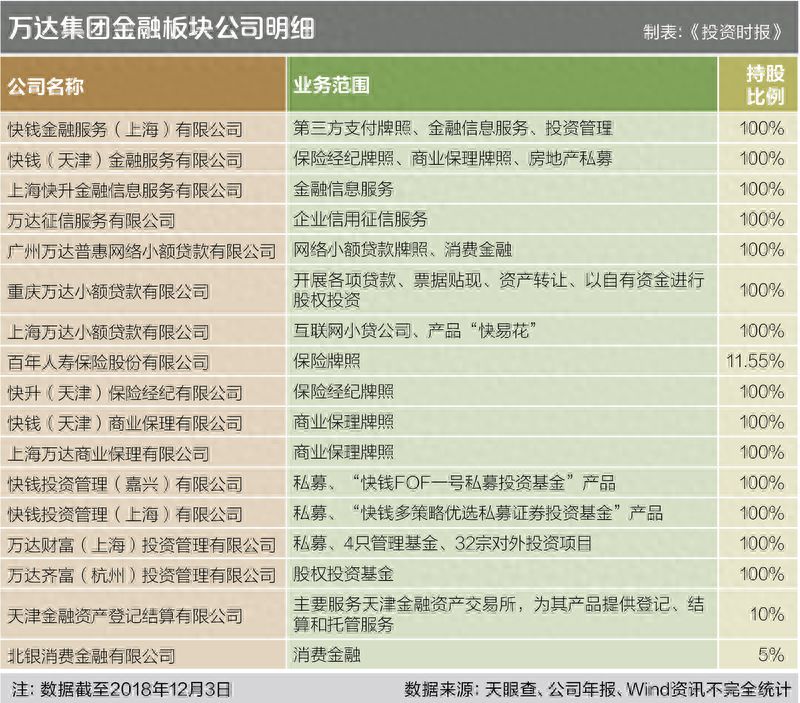 万达集团金融板块公司明细

制表：《投资时报》

| 公司名称 | 业务范围 | 持股比例 |
|---|---|---|
| 快钱金融服务（上海）有限公司 | 第三方支付牌照、金融信息服务、投资管理 | 100% |
| 快钱（天津）金融服务有限公司 | 保险经纪牌照、商业保理牌照、房地产私募 | 100% |
| 上海快升金融信息服务有限公司 | 金融信息服务 | 100% |
| 万达征信服务有限公司 | 企业信用征信服务 | 100% |
| 广州万达普惠网络小额贷款有限公司 | 网络小额贷款牌照、消费金融 | 100% |
| 重庆万达小额贷款有限公司 | 开展各项贷款、票据贴现、资产转让、以自有资金进行股权投资 | 100% |
| 上海万达小额贷款有限公司 | 互联网小贷公司、产品“快易花” | 100% |
| 百年人寿保险股份有限公司 | 保险牌照 | 11.55% |
| 快升（天津）保险经纪有限公司 | 保险经纪牌照 | 100% |
| 快钱（天津）商业保理有限公司 | 商业保理牌照 | 100% |
| 上海万达商业保理有限公司 | 商业保理牌照 | 100% |
| 快钱投资管理（嘉兴）有限公司 | 私募、“快钱FOF一号私募投资基金”产品 | 100% |
| 快钱投资管理（上海）有限公司 | 私募、“快钱多策略优选私募证券投资基金”产品 | 100% |
| 万达财富（上海）投资管理有限公司 | 私募、4只管理基金、32宗对外投资项目 | 100% |
| 万达齐富（杭州）投资管理有限公司 | 股权投资基金 | 100% |
| 天津金融资产登记结算有限公司 | 主要服务天津金融资产交易所，为其产品提供登记、结算和托管服务 | 10% |
| 北银消费金融有限公司 | 消费金融 | 5% |

注：数据截至2018年12月3日

数据来源：天眼查、公司年报、Wind资讯不完全统计